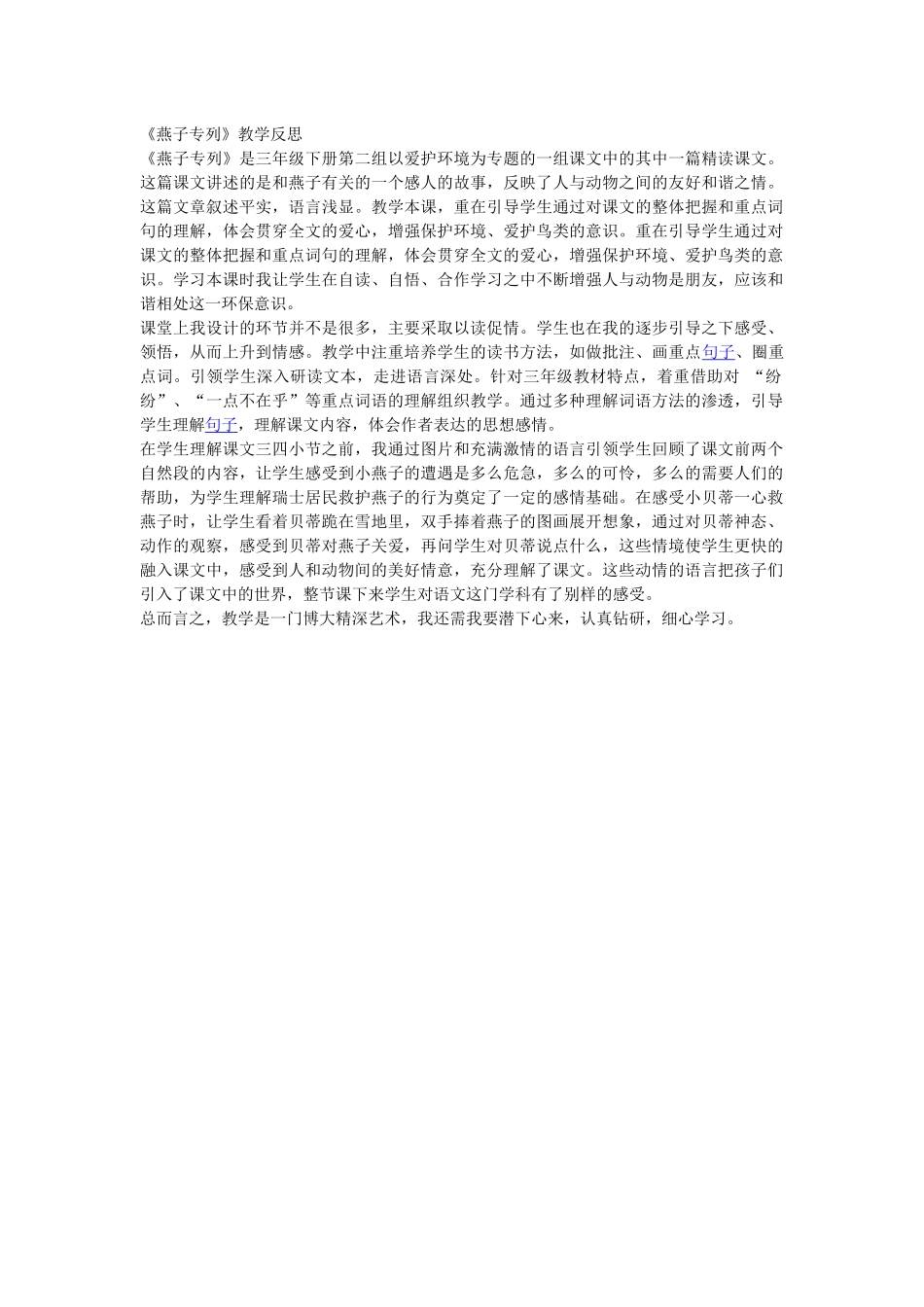 《燕子专列》教学反思

《燕子专列》是三年级下册第二组以爱护环境为专题的一组课文中的其中一篇精读课文。这篇课文讲述的是和燕子有关的一个感人的故事，反映了人与动物之间的友好和谐之情。这篇文章叙述平实，语言浅显。教学本课，重在引导学生通过对课文的整体把握和重点词句的理解，体会贯穿全文的爱心，增强保护环境、爱护鸟类的意识。重在引导学生通过对课文的整体把握和重点词句的理解，体会贯穿全文的爱心，增强保护环境、爱护鸟类的意识。学习本课时我让学生在自读、自悟、合作学习之中不断增强人与动物是朋友，应该和谐相处这一环保意识。

课堂上我设计的环节并不是很多，主要采取以读促情。学生也在我的逐步引导之下感受、领悟，从而上升到情感。教学中注重培养学生的读书方法，如做批注、画重点句子、圈重点词。引领学生深入研读文本，走进语言深处。针对三年级教材特点，着重借助对 “纷纷”、“一点不在乎”等重点词语的理解组织教学。通过多种理解词语方法的渗透，引导学生理解句子，理解课文内容，体会作者表达的思想感情。

在学生理解课文三四小节之前，我通过图片和充满激情的语言引领学生回顾了课文前两个自然段的内容，让学生感受到小燕子的遭遇是多么危急，多么的可怜，多么的需要人们的帮助，为学生理解瑞士居民救护燕子的行为奠定了一定的感情基础。在感受小贝蒂一心救燕子时，让学生看着贝蒂跪在雪地里，双手捧着燕子的图画展开想象，通过对贝蒂神态、动作的观察，感受到贝蒂对燕子关爱，再问学生对贝蒂说点什么，这些情境使学生更快的融入课文中，感受到人和动物间的美好情意，充分理解了课文。这些动情的语言把孩子们引入了课文中的世界，整节课下来学生对语文这门学科有了别样的感受。

总而言之，教学是一门博大精深艺术，我还需我要潜下心来，认真钻研，细心学习。